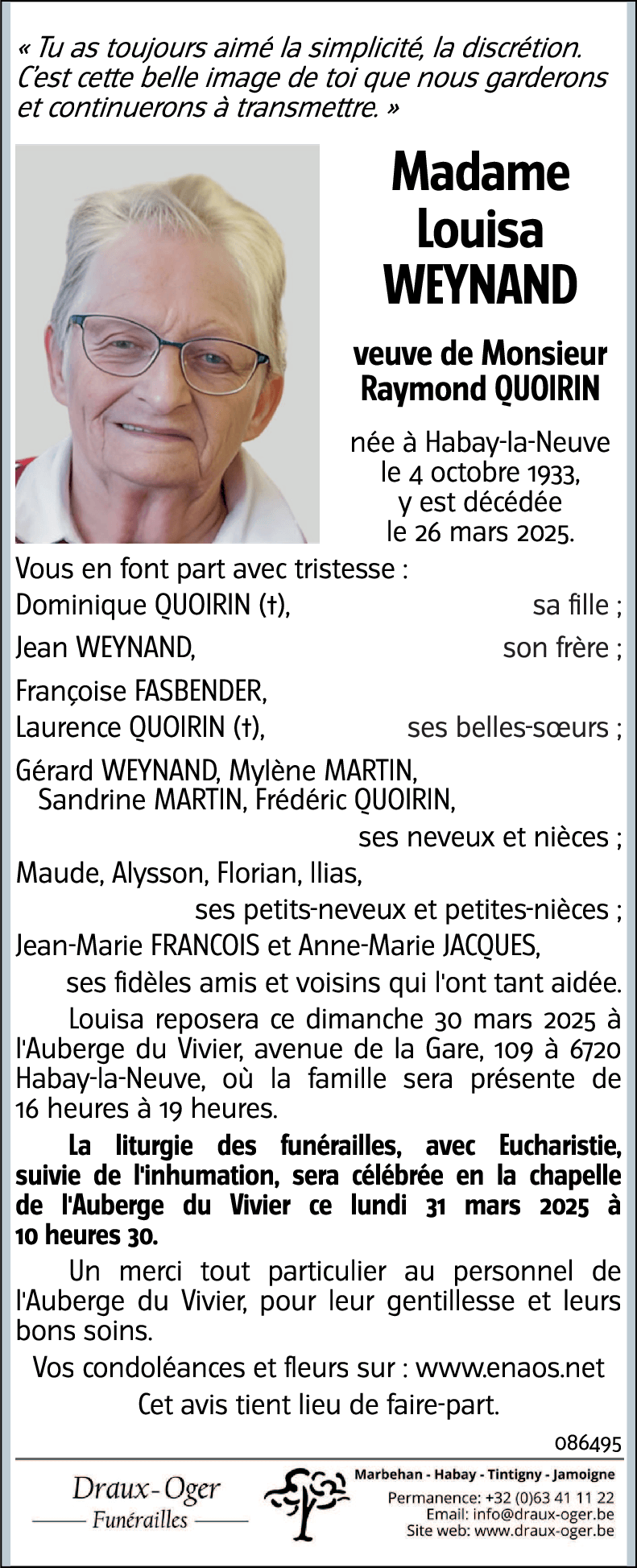 « Tu as toujours aimé la simplicité, la discrétion. C'est cette belle image de toi que nous garderons et continuerons à transmettre. »

Madame Louisa WEYNAND

veuve de Monsieur Raymond QUOIRIN

née à Habay-la-Neuve le 4 octobre 1933, y est décédée le 26 mars 2025.

Vous en font part avec tristesse :
Dominique QUOIRIN (†), sa fille ;
Jean WEYNAND, son frère ;
Françoise FASBENDER,
Laurence QUOIRIN (†), ses belles-sœurs ;
Gérard WEYNAND, Mylène MARTIN, Sandrine MARTIN, Frédéric QUOIRIN,
ses neveux et nièces ;
Maude, Alysson, Florian, Ilias,
ses petits-neveux et petites-nièces ;
Jean-Marie FRANCOIS et Anne-Marie JACQUES,
ses fidèles amis et voisins qui l'ont tant aidée.

Louisa reposera ce dimanche 30 mars 2025 à l'Auberge du Vivier, avenue de la Gare, 109 à 6720 Habay-la-Neuve, où la famille sera présente de 16 heures à 19 heures.

La liturgie des funérailles, avec Eucharistie, suivie de l'inhumation, sera célébrée en la chapelle de l'Auberge du Vivier ce lundi 31 mars 2025 à 10 heures 30.

Un merci tout particulier au personnel de l'Auberge du Vivier, pour leur gentillesse et leurs bons soins.

Vos condoléances et fleurs sur : www.enaos.net

Cet avis tient lieu de faire-part.

086495

Draux-Oger
Funérailles

Marbehan - Habay - Tintigny - Jamoigne
Permanence: +32 (0)63 41 11 22
Email: info@draux-oger.be
Site web: www.draux-oger.be